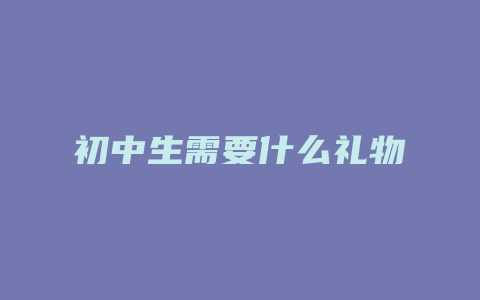 初中生需要什么礼物